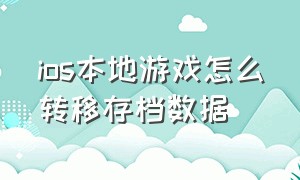 ios本地游戏怎么转移存档数据